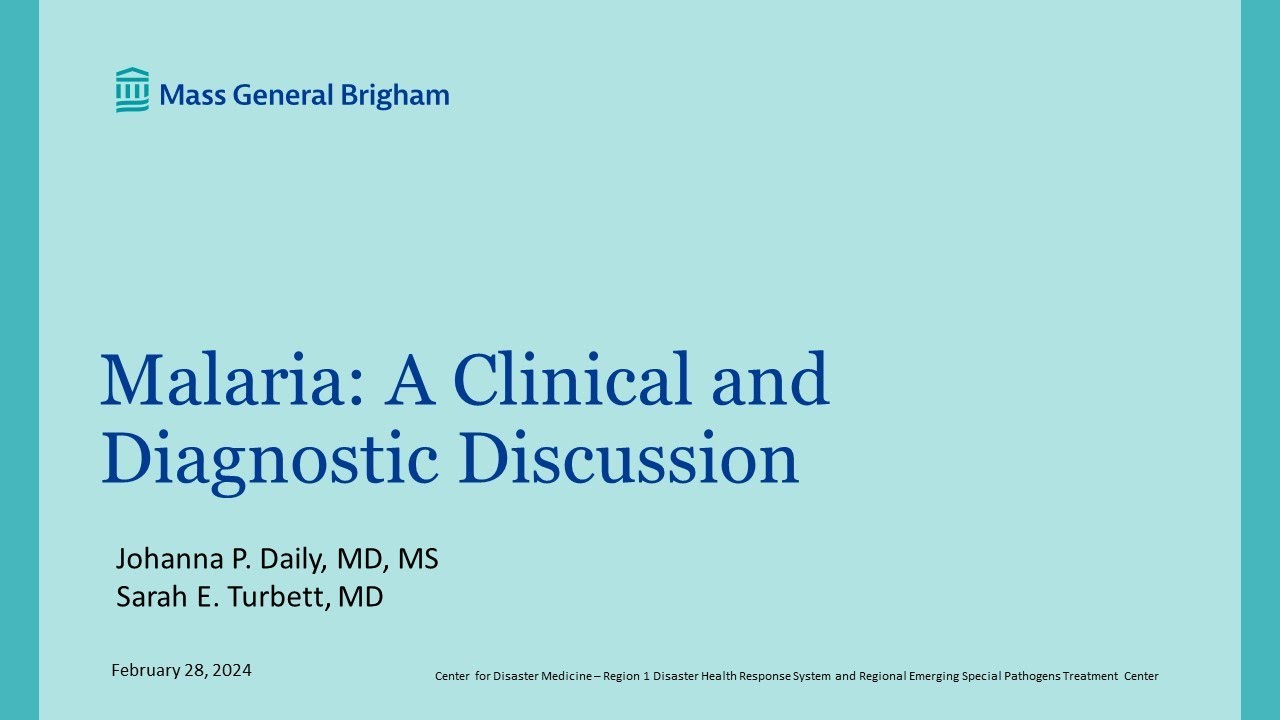 Mass General Brigham

Malaria: A Clinical and Diagnostic Discussion

Johanna P. Daily, MD, MS
Sarah E. Turbett, MD

February 28, 2024

Center for Disaster Medicine – Region 1 Disaster Health Response System and Regional Emerging Special Pathogens Treatment Center